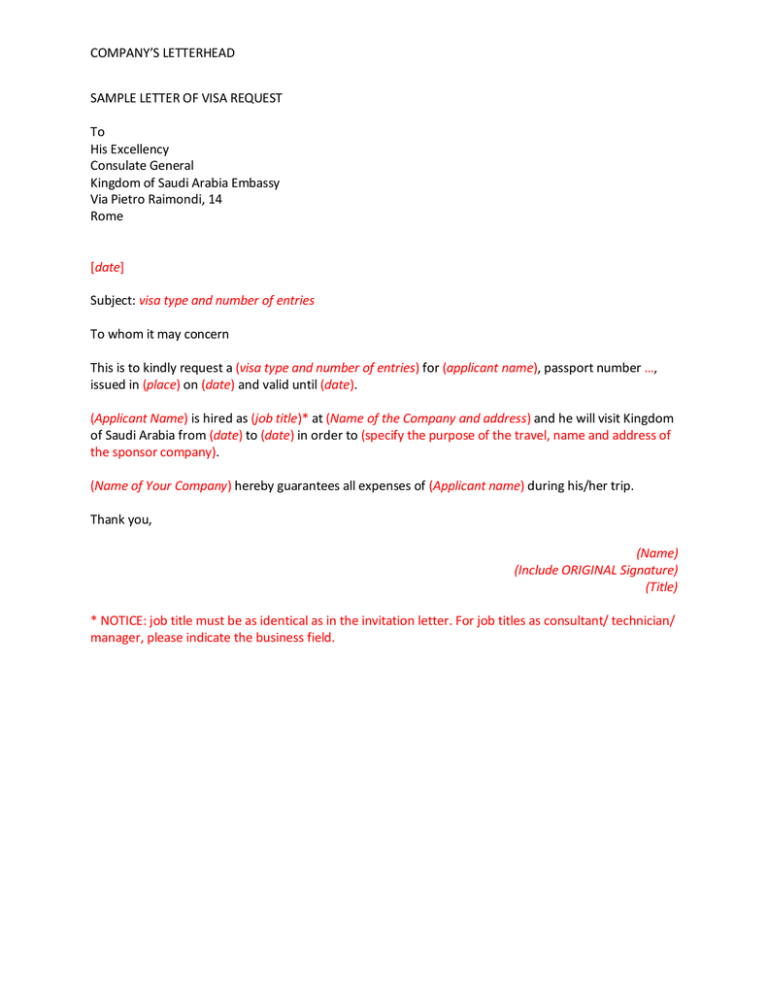 COMPANY'S LETTERHEAD

SAMPLE LETTER OF VISA REQUEST

To
His Excellency
Consulate General
Kingdom of Saudi Arabia Embassy
Via Pietro Raimondi, 14
Rome

[date]

Subject: visa type and number of entries

To whom it may concern

This is to kindly request a (visa type and number of entries) for (applicant name), passport number …, issued in (place) on (date) and valid until (date).

(Applicant Name) is hired as (job title)* at (Name of the Company and address) and he will visit Kingdom of Saudi Arabia from (date) to (date) in order to (specify the purpose of the travel, name and address of the sponsor company).

(Name of Your Company) hereby guarantees all expenses of (Applicant name) during his/her trip.

Thank you,

(Name)
(Include ORIGINAL Signature)
(Title)

* NOTICE: job title must be as identical as in the invitation letter. For job titles as consultant/ technician/ manager, please indicate the business field.